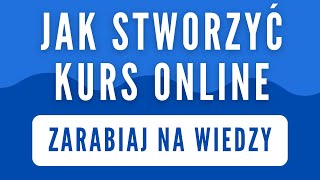 JAK STWORZYĆ KURS ONLINE

ZARABIAJ NA WIEDZY